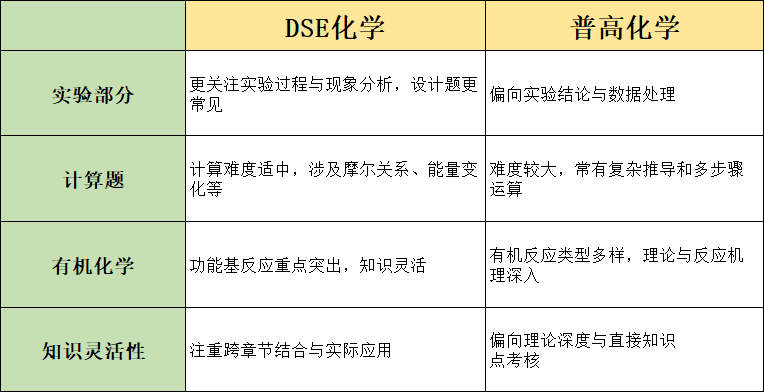 |  | DSE化学 | 普高化学 |
|---|---|---|
| 实验部分 | 更关注实验过程与现象分析，设计题更常见 | 偏向实验结论与数据处理 |
| 计算题 | 计算难度适中，涉及摩尔关系、能量变化等 | 难度较大，常有复杂推导和多步骤运算 |
| 有机化学 | 功能基反应重点突出，知识灵活 | 有机反应类型多样，理论与反应机理深入 |
| 知识灵活性 | 注重跨章节结合与实际应用 | 偏向理论深度与直接知识点考核 |